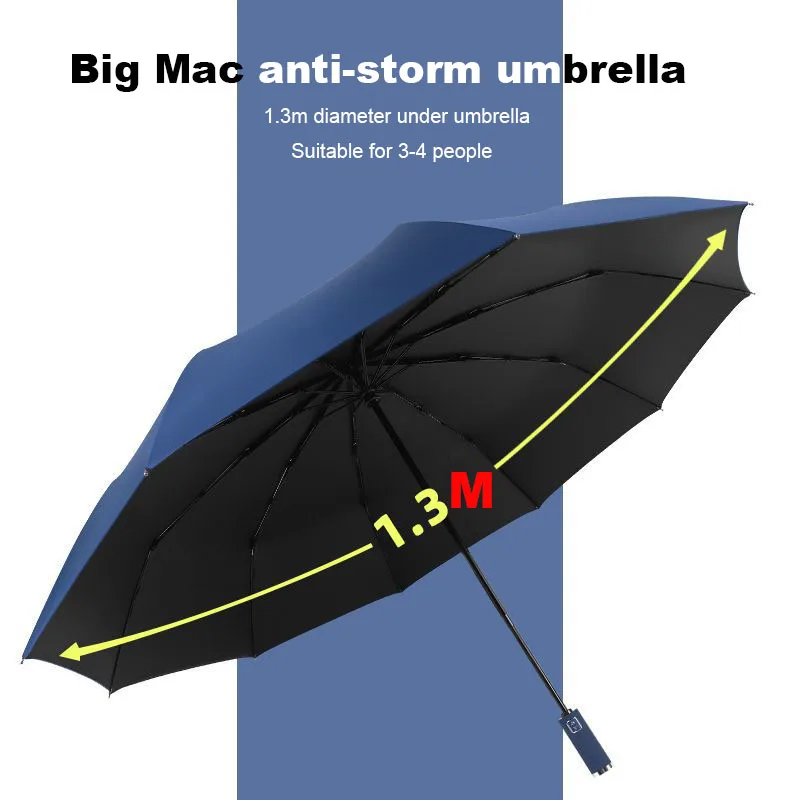 Big Mac anti-storm umbrella
1.3m diameter under umbrella
Suitable for 3-4 people

1.3M